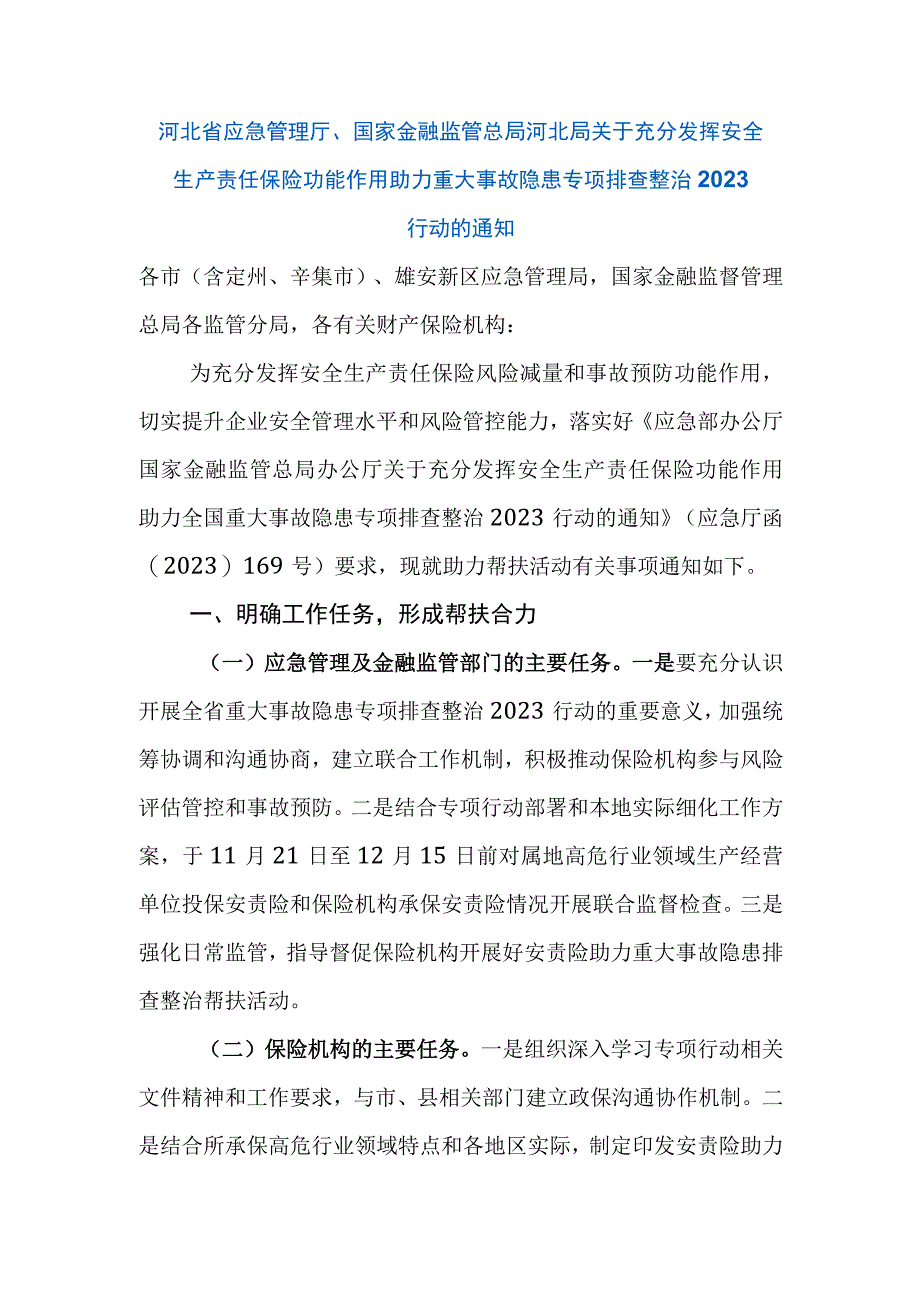 河北省应急管理厅、国家金融监管总局河北局关于充分发挥安全生产责任保险功能作用助力重大事故隐患专项排查整治2023行动的通知

各市（含定州、辛集市）、雄安新区应急管理局，国家金融监督管理总局各监管分局，各有关财产保险机构：

为充分发挥安全生产责任保险风险减量和事故预防功能作用，切实提升企业安全管理水平和风险管控能力，落实好《应急部办公厅国家金融监管总局办公厅关于充分发挥安全生产责任保险功能作用助力全国重大事故隐患专项排查整治2023行动的通知》（应急厅函（2023）169号）要求，现就助力帮扶活动有关事项通知如下。

一、明确工作任务，形成帮扶合力

（一）应急管理及金融监管部门的主要任务。一是要充分认识开展全省重大事故隐患专项排查整治2023行动的重要意义，加强统筹协调和沟通协商，建立联合工作机制，积极推动保险机构参与风险评估管控和事故预防。二是结合专项行动部署和本地实际细化工作方案，于11月21日至12月15日前对属地高危行业领域生产经营单位投保安责险和保险机构承保安责险情况开展联合监督检查。三是强化日常监管，指导督促保险机构开展好安责险助力重大事故隐患排查整治帮扶活动。

（二）保险机构的主要任务。一是组织深入学习专项行动相关文件精神和工作要求，与市、县相关部门建立政保沟通协作机制。二是结合所承保高危行业领域特点和各地区实际，制定印发安责险助力